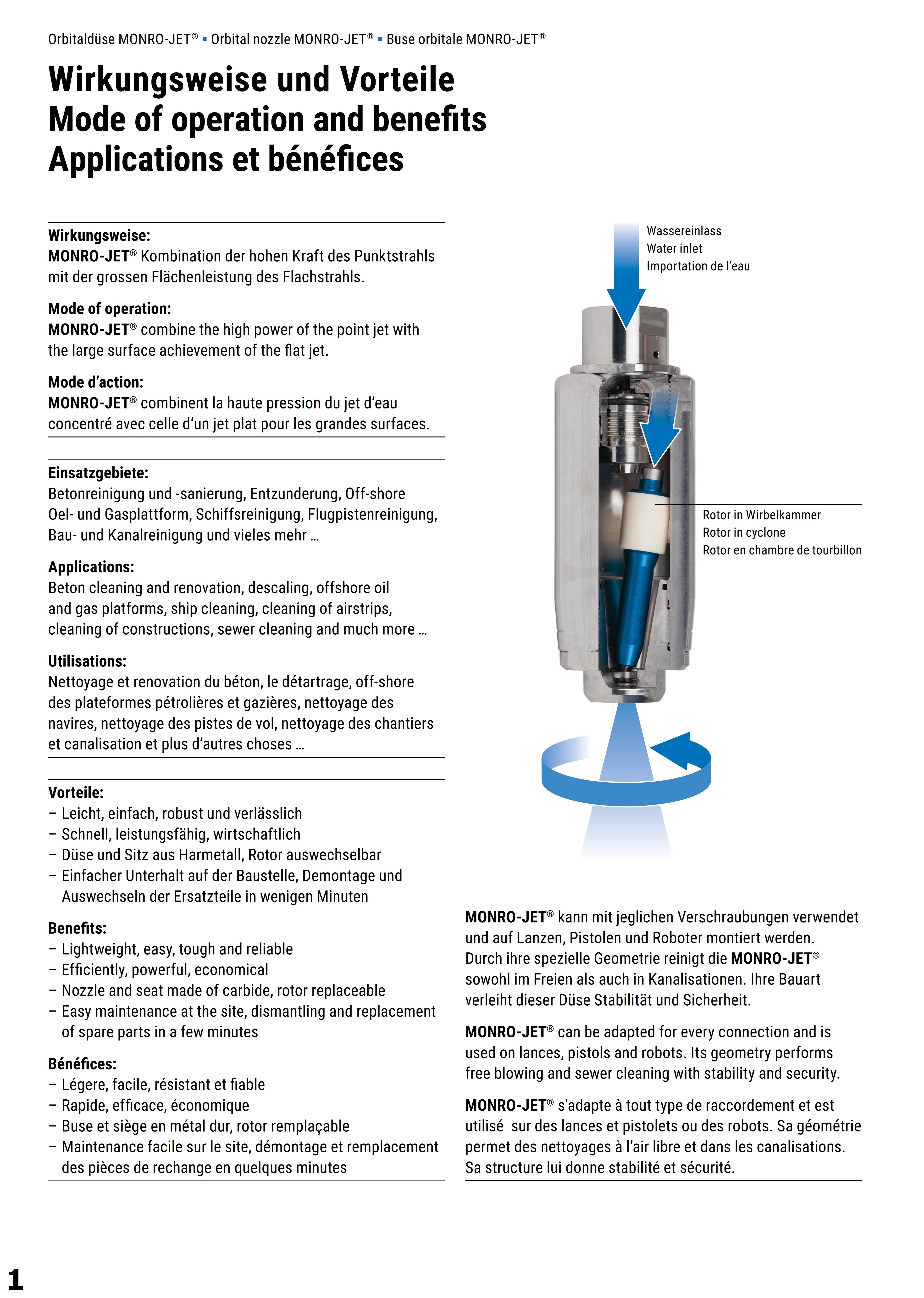 Orbitaldüse MONRO-JET® ▪ Orbital nozzle MONRO-JET® ▪ Buse orbitale MONRO-JET®

Wirkungsweise und Vorteile
Mode of operation and benefits
Applications et bénéfices

Wirkungsweise:
MONRO-JET® Kombination der hohen Kraft des Punktstrahls mit der grossen Flächenleistung des Flachstrahls.

Mode of operation:
MONRO-JET® combine the high power of the point jet with the large surface achievement of the flat jet.

Mode d'action:
MONRO-JET® combinent la haute pression du jet d'eau concentré avec celle d'un jet plat pour les grandes surfaces.

Einsatzgebiete:
Betonreinigung und -sanierung, Entzunderung, Off-shore Oel- und Gasplattform, Schiffsreinigung, Flugpistenreinigung, Bau- und Kanalreinigung und vieles mehr …

Applications:
Beton cleaning and renovation, descaling, offshore oil and gas platforms, ship cleaning, cleaning of airstrips, cleaning of constructions, sewer cleaning and much more …

Utilisations:
Nettoyage et renovation du béton, le détartrage, off-shore des plateformes pétrolières et gazières, nettoyage des navires, nettoyage des pistes de vol, nettoyage des chantiers et canalisation et plus d'autres choses …

Vorteile:
– Leicht, einfach, robust und verlässlich
– Schnell, leistungsfähig, wirtschaftlich
– Düse und Sitz aus Harmetall, Rotor auswechselbar
– Einfacher Unterhalt auf der Baustelle, Demontage und Auswechseln der Ersatzteile in wenigen Minuten

Benefits:
– Lightweight, easy, tough and reliable
– Efficiently, powerful, economical
– Nozzle and seat made of carbide, rotor replaceable
– Easy maintenance at the site, dismantling and replacement of spare parts in a few minutes

Bénéfices:
– Légere, facile, résistant et fiable
– Rapide, efficace, économique
– Buse et siège en métal dur, rotor remplaçable
– Maintenance facile sur le site, démontage et remplacement des pièces de rechange en quelques minutes

Wassereinlass
Water inlet
Importation de l'eau

Rotor in Wirbelkammer
Rotor in cyclone
Rotor en chambre de tourbillon

MONRO-JET® kann mit jeglichen Verschraubungen verwendet und auf Lanzen, Pistolen und Roboter montiert werden. Durch ihre spezielle Geometrie reinigt die MONRO-JET® sowohl im Freien als auch in Kanalisationen. Ihre Bauart verleiht dieser Düse Stabilität und Sicherheit.

MONRO-JET® can be adapted for every connection and is used on lances, pistols and robots. Its geometry performs free blowing and sewer cleaning with stability and security.

MONRO-JET® s'adapte à tout type de raccordement et est utilisé sur des lances et pistolets ou des robots. Sa géométrie permet des nettoyages à l'air libre et dans les canalisations. Sa structure lui donne stabilité et sécurité.

1